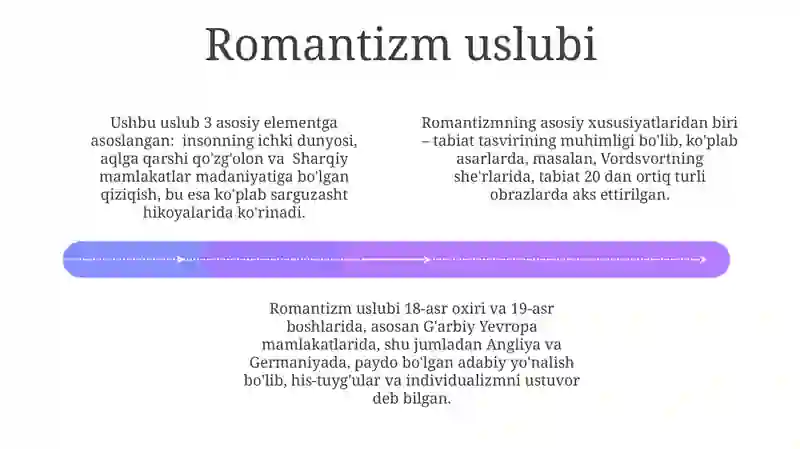 Romantizm uslubi

Ushbu uslub 3 asosiy elementga asoslangan: insonning ichki dunyosi, aqlga qarshi qo'zg'olon va Sharqiy mamlakatlar madaniyatiga bo'lgan qiziqish, bu esa ko'plab sarguzasht hikoyalarida ko'rinadi.

Romantizmning asosiy xususiyatlaridan biri – tabiat tasvirining muhimligi bo'lib, ko'plab asarlarda, masalan, Vordsvortning she'rlarida, tabiat 20 dan ortiq turli obrazlarda aks ettirilgan.

Romantizm uslubi 18-asr oxiri va 19-asr boshlarida, asosan G'arbiy Yevropa mamlakatlarida, shu jumladan Angliya va Germaniyada, paydo bo'lgan adabiy yo'nalish bo'lib, his-tuyg'ular va individualizmni ustuvor deb bilgan.